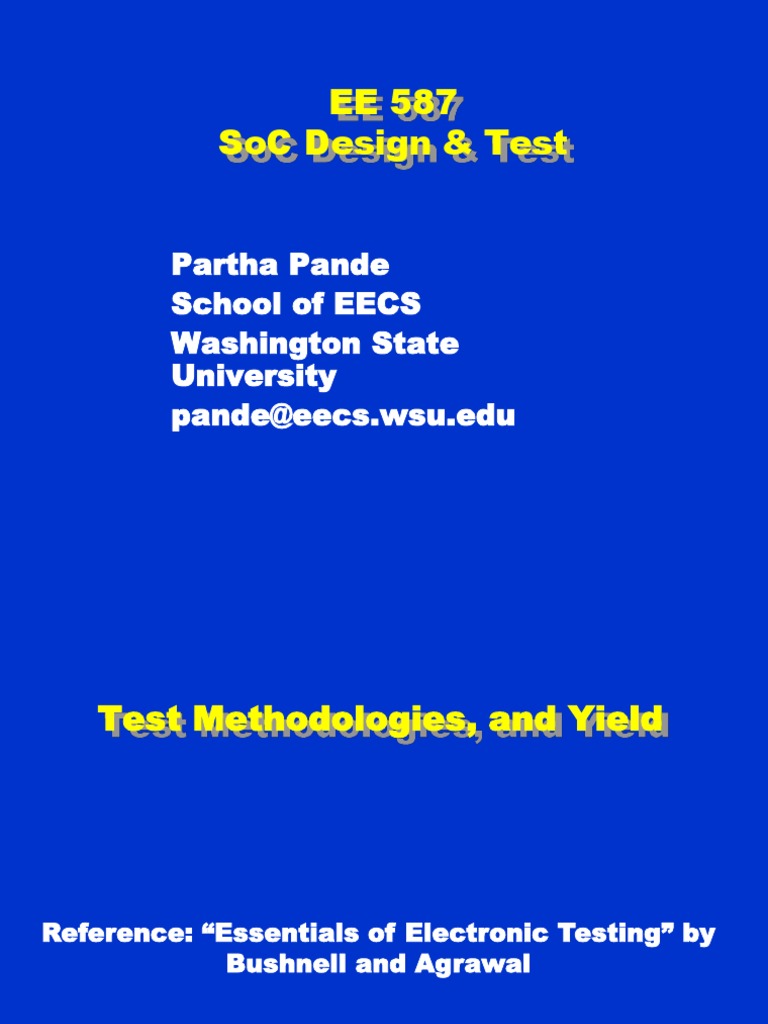 EE 587
SoC Design & Test

Partha Pande
School of EECS
Washington State University
pande@eecs.wsu.edu

Test Methodologies, and Yield

Reference: “Essentials of Electronic Testing” by Bushnell and Agrawal